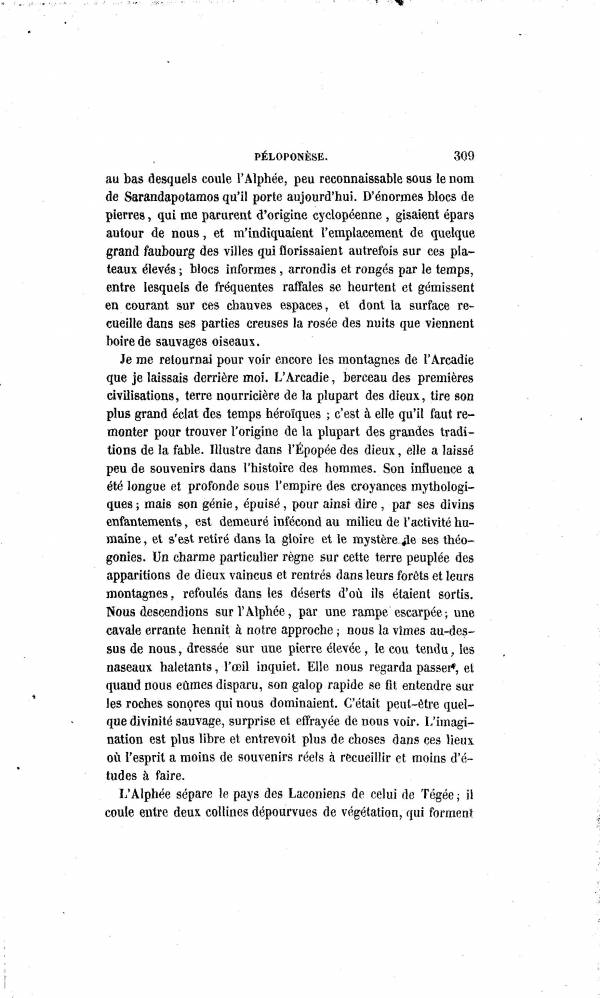 PÉLOPONÈSE. 309

au bas desquels coule l'Alphée, peu reconnaissable sous le nom de Sarandapotamos qu'il porte aujourd'hui. D'énormes blocs de pierres, qui me parurent d'origine cyclopéenne, gisaient épars autour de nous, et m'indiquaient l'emplacement de quelque grand faubourg des villes qui florissaient autrefois sur ces plateaux élevés; blocs informes, arrondis et rongés par le temps, entre lesquels de fréquentes raffales se heurtent et gémissent en courant sur ces chauves espaces, et dont la surface recueille dans ses parties creuses la rosée des nuits que viennent boire de sauvages oiseaux.

Je me retournai pour voir encore les montagnes de l'Arcadie que je laissais derrière moi. L'Arcadie, berceau des premières civilisations, terre nourricière de la plupart des dieux, tire son plus grand éclat des temps héroïques ; c'est à elle qu'il faut remonter pour trouver l'origine de la plupart des grandes traditions de la fable. Illustre dans l'Épopée des dieux, elle a laissé peu de souvenirs dans l'histoire des hommes. Son influence a été longue et profonde sous l'empire des croyances mythologiques; mais son génie, épuisé, pour ainsi dire, par ses divins enfantements, est demeuré infécond au milieu de l'activité humaine, et s'est retiré dans la gloire et le mystère de ses théogonies. Un charme particulier règne sur cette terre peuplée des apparitions de dieux vaincus et rentrés dans leurs forêts et leurs montagnes, refoulés dans les déserts d'où ils étaient sortis. Nous descendions sur l'Alphée, par une rampe escarpée; une cavale errante hennit à notre approche; nous la vîmes au-dessus de nous, dressée sur une pierre élevée, le cou tendu, les naseaux haletants, l'œil inquiet. Elle nous regarda passer, et quand nous eûmes disparu, son galop rapide se fit entendre sur les roches sonores qui nous dominaient. C'était peut-être quelque divinité sauvage, surprise et effrayée de nous voir. L'imagination est plus libre et entrevoit plus de choses dans ces lieux où l'esprit a moins de souvenirs réels à recueillir et moins d'études à faire.

L'Alphée sépare le pays des Laconiens de celui de Tégée; il coule entre deux collines dépourvues de végétation, qui forment